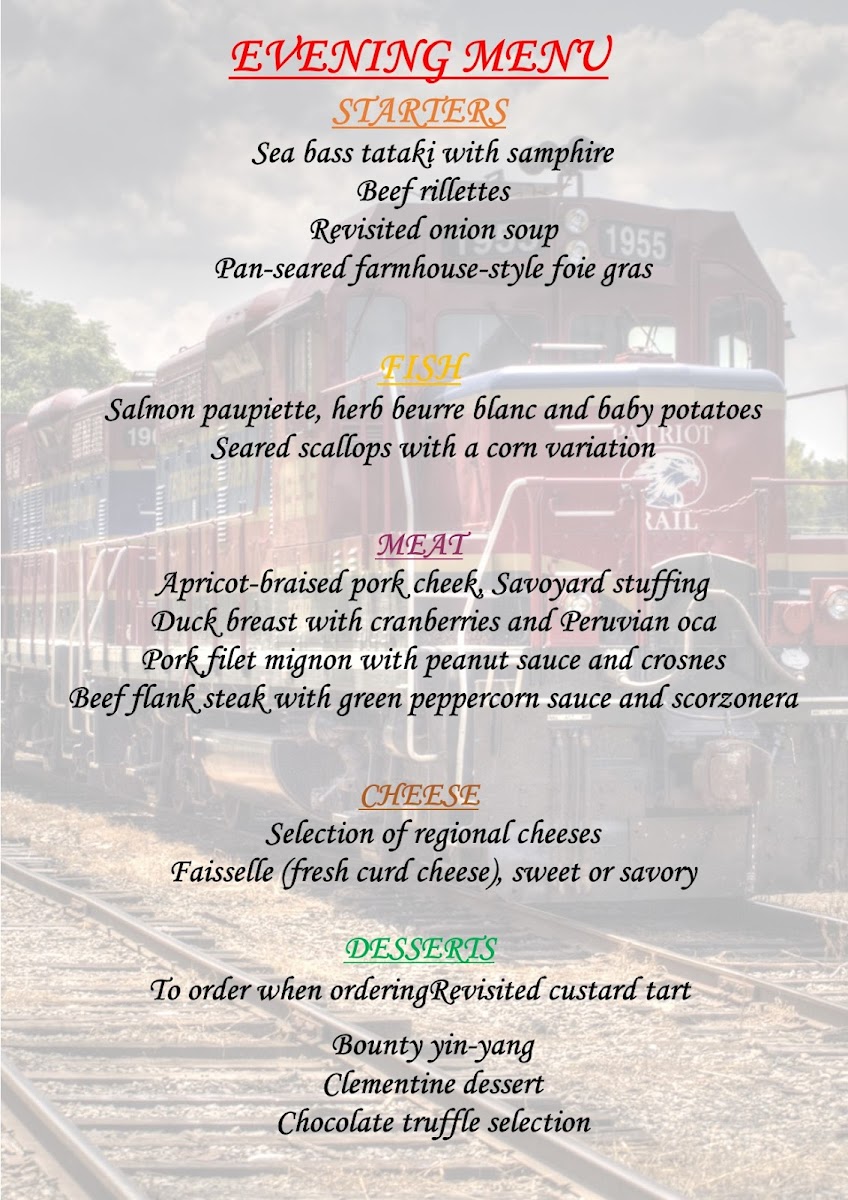 EVENING MENU

STARTERS

Sea bass tataki with samphire
Beef rillettes
Revisited onion soup
Pan-seared farmhouse-style foie gras

FISH

Salmon paupiette, herb beurre blanc and baby potatoes
Seared scallops with a corn variation

MEAT

Apricot-braised pork cheek, Savoyard stuffing
Duck breast with cranberries and Peruvian oca
Pork filet mignon with peanut sauce and crosnes
Beef flank steak with green peppercorn sauce and scorzonera

CHEESE

Selection of regional cheeses
Faisselle (fresh curd cheese), sweet or savory

DESSERTS

To order when orderingRevisited custard tart

Bounty yin-yang
Clementine dessert
Chocolate truffle selection